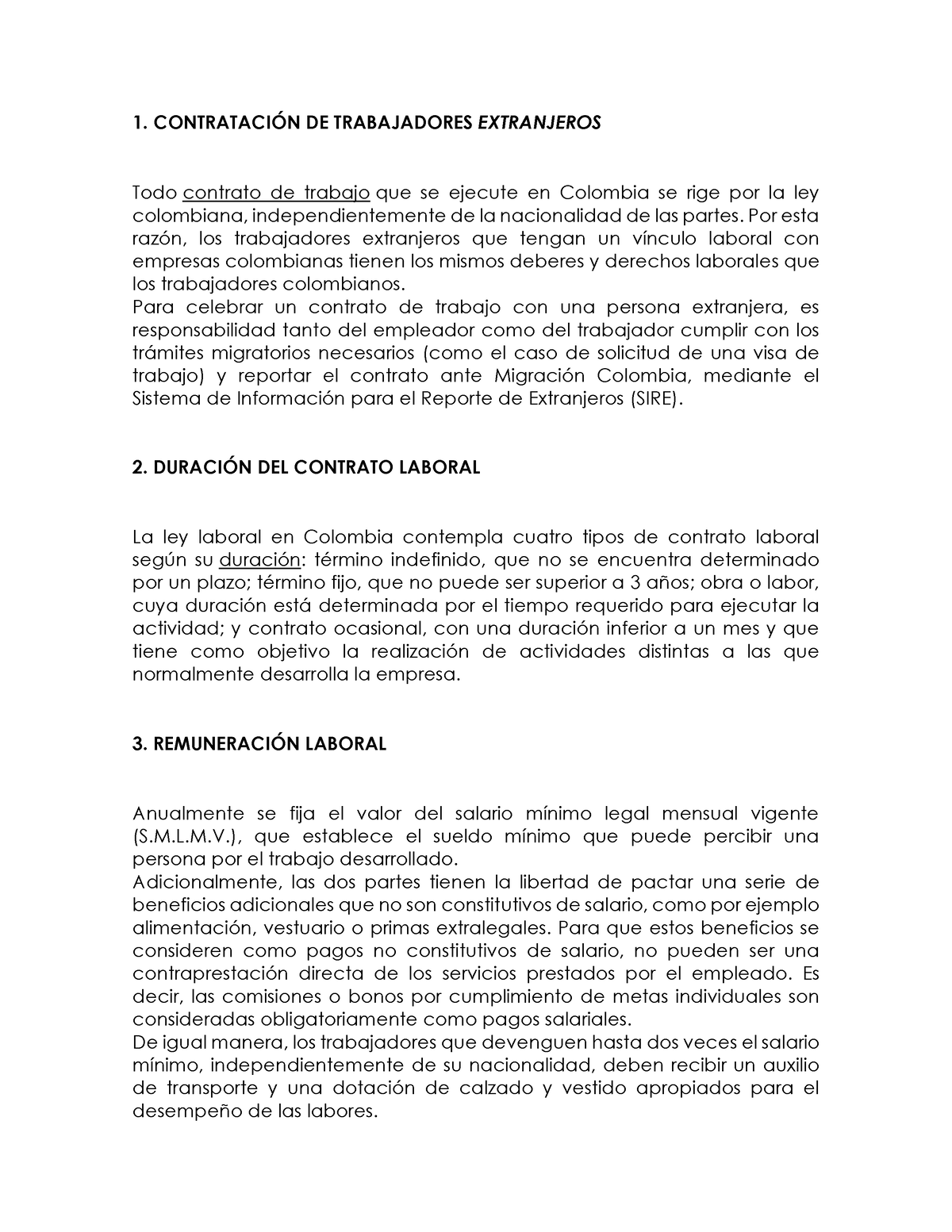 1. CONTRATACIÓN DE TRABAJADORES EXTRANJEROS

Todo contrato de trabajo que se ejecute en Colombia se rige por la ley colombiana, independientemente de la nacionalidad de las partes. Por esta razón, los trabajadores extranjeros que tengan un vínculo laboral con empresas colombianas tienen los mismos deberes y derechos laborales que los trabajadores colombianos.
Para celebrar un contrato de trabajo con una persona extranjera, es responsabilidad tanto del empleador como del trabajador cumplir con los trámites migratorios necesarios (como el caso de solicitud de una visa de trabajo) y reportar el contrato ante Migración Colombia, mediante el Sistema de Información para el Reporte de Extranjeros (SIRE).

2. DURACIÓN DEL CONTRATO LABORAL

La ley laboral en Colombia contempla cuatro tipos de contrato laboral según su duración: término indefinido, que no se encuentra determinado por un plazo; término fijo, que no puede ser superior a 3 años; obra o labor, cuya duración está determinada por el tiempo requerido para ejecutar la actividad; y contrato ocasional, con una duración inferior a un mes y que tiene como objetivo la realización de actividades distintas a las que normalmente desarrolla la empresa.

3. REMUNERACIÓN LABORAL

Anualmente se fija el valor del salario mínimo legal mensual vigente (S.M.L.M.V.), que establece el sueldo mínimo que puede percibir una persona por el trabajo desarrollado.
Adicionalmente, las dos partes tienen la libertad de pactar una serie de beneficios adicionales que no son constitutivos de salario, como por ejemplo alimentación, vestuario o primas extralegales. Para que estos beneficios se consideren como pagos no constitutivos de salario, no pueden ser una contraprestación directa de los servicios prestados por el empleado. Es decir, las comisiones o bonos por cumplimiento de metas individuales son consideradas obligatoriamente como pagos salariales.
De igual manera, los trabajadores que devenguen hasta dos veces el salario mínimo, independientemente de su nacionalidad, deben recibir un auxilio de transporte y una dotación de calzado y vestido apropiados para el desempeño de las labores.